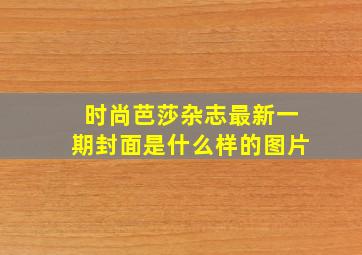 时尚芭莎杂志最新一期封面是什么样的图片